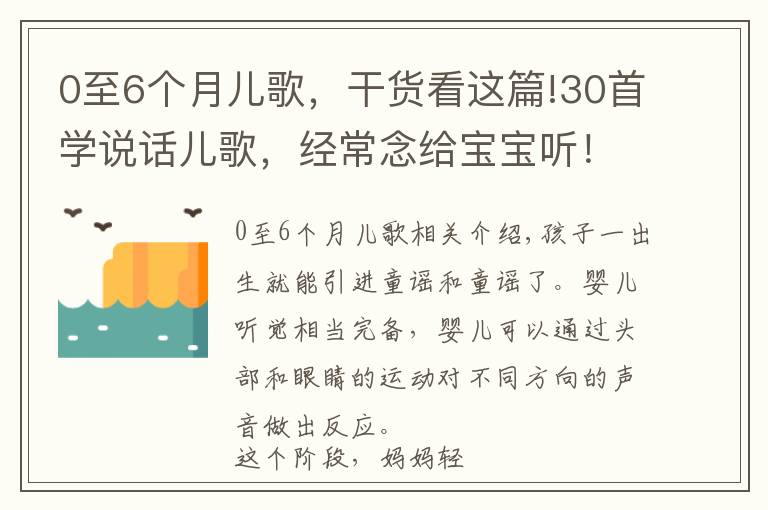 0至6个月儿歌，干货看这篇!30首学说话儿歌，经常念给宝宝听！

0至6个月儿歌相关介绍,孩子一出生就能引进童谣和童谣了。婴儿听觉相当完备，婴儿可以通过头部和眼睛的运动对不同方向的声音做出反应。
这个阶段，妈妈轻